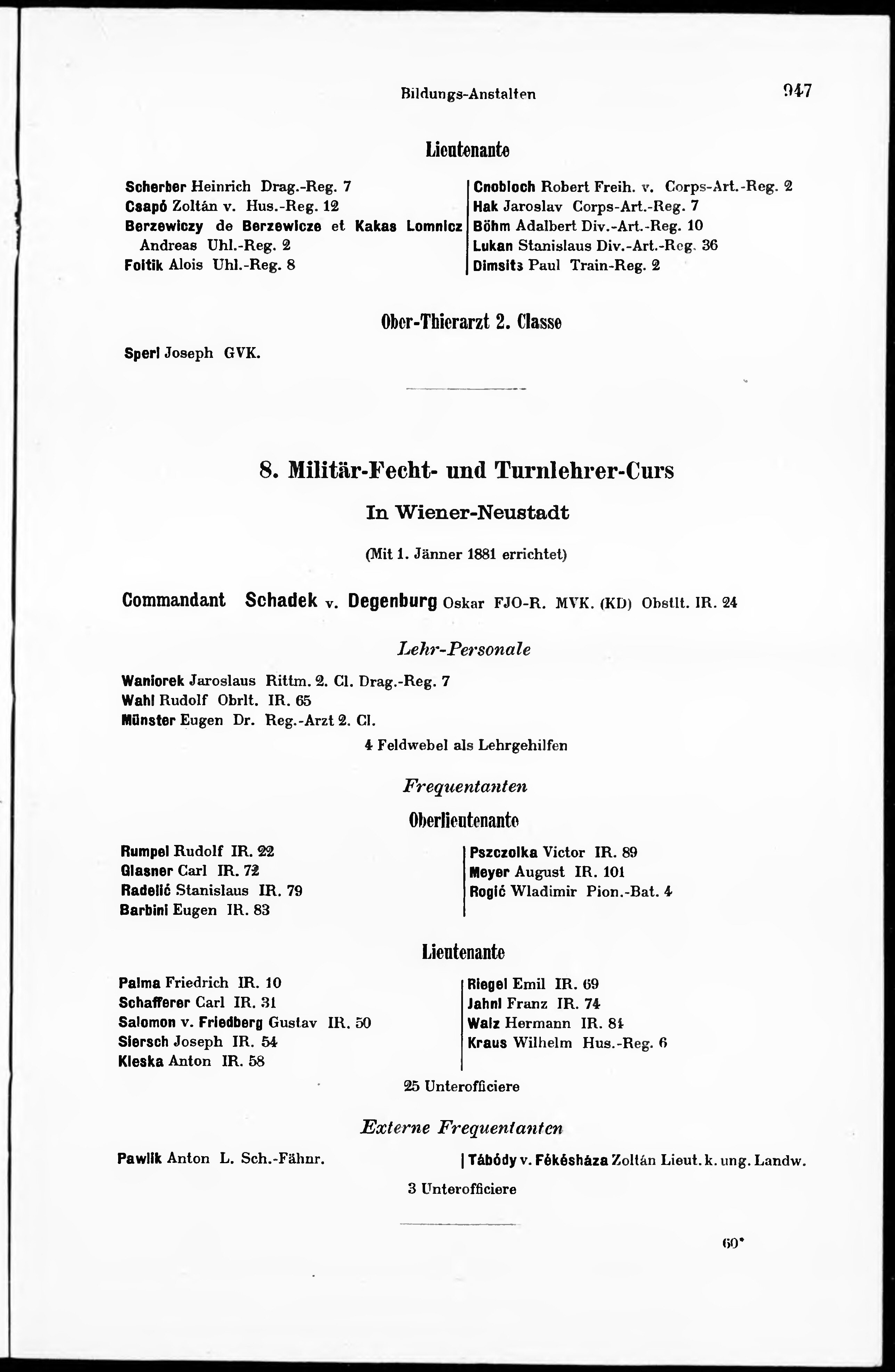 Bildungs-Anstalten 947

Lieutenante

Scherber Heinrich Drag.-Reg. 7
Csapó Zoltán v. Hus.-Reg. 12
Berzewiczy de Berzewicze et Kakas Lomnicz Andreas Uhl.-Reg. 2
Foltik Alois Uhl.-Reg. 8

Cnobloch Robert Freih. v. Corps-Art.-Reg. 2
Hak Jaroslav Corps-Art.-Reg. 7
Böhm Adalbert Div.-Art.-Reg. 10
Lukan Stanislaus Div.-Art.-Reg. 36
Dimsits Paul Train-Reg. 2

Ober-Thierarzt 2. Classe

Sperl Joseph GVK.

8. Militär-Fecht- und Turnlehrer-Curs

In Wiener-Neustadt

(Mit 1. Jänner 1881 errichtet)

Commandant Schadek v. Degenburg Oskar FJO-R. MVK. (KD) Obstlt. IR. 24

Lehr-Personale

Waniorek Jaroslaus Rittm. 2. Cl. Drag.-Reg. 7
Wahl Rudolf Obrlt. IR. 65
Münster Eugen Dr. Reg.-Arzt 2. Cl.

4 Feldwebel als Lehrgehilfen

Frequentanten

Oberlieutenante

Rumpel Rudolf IR. 22
Glasner Carl IR. 72
Radelić Stanislaus IR. 79
Barbini Eugen IR. 83

Pszczolka Victor IR. 89
Meyer August IR. 101
Rogić Wladimir Pion.-Bat. 4

Lieutenante

Palma Friedrich IR. 10
Schafferer Carl IR. 31
Salomon v. Friedberg Gustav IR. 50
Siersch Joseph IR. 54
Kleska Anton IR. 58

Riegel Emil IR. 69
Jahnl Franz IR. 74
Walz Hermann IR. 84
Kraus Wilhelm Hus.-Reg. 6

25 Unterofficiere

Externe Frequentanten

Pawlik Anton L. Sch.-Fähnr.

Tábódy v. Fékésháza Zoltán Lieut. k. ung. Landw.

3 Unterofficiere

60*